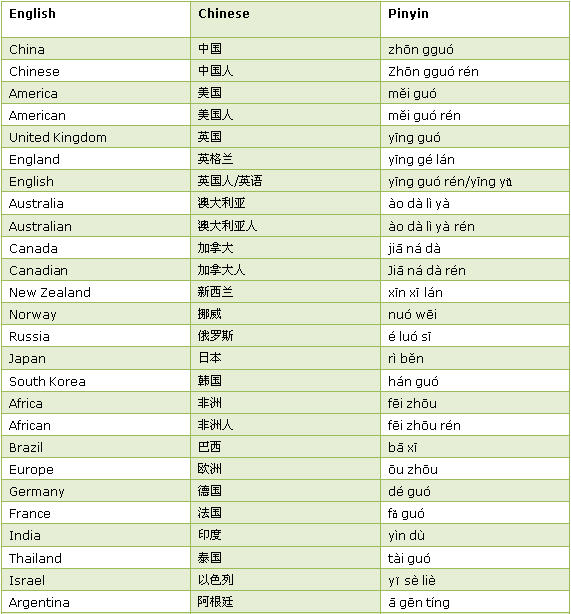 | English | Chinese | Pinyin |
|---|---|---|
| China | 中国 | zhōn gguó |
| Chinese | 中国人 | Zhōn gguó rén |
| America | 美国 | měi guó |
| American | 美国人 | měi guó rén |
| United Kingdom | 英国 | yīng guó |
| England | 英格兰 | yīng gé lán |
| English | 英国人/英语 | yīng guó rén/yīng yǔ |
| Australia | 澳大利亚 | ào dà lì yà |
| Australian | 澳大利亚人 | ào dà lì yà rén |
| Canada | 加拿大 | jiā ná dà |
| Canadian | 加拿大人 | Jiā ná dà rén |
| New Zealand | 新西兰 | xīn xī lán |
| Norway | 挪威 | nuó wēi |
| Russia | 俄罗斯 | é luó sī |
| Japan | 日本 | rì běn |
| South Korea | 韩国 | hán guó |
| Africa | 非洲 | fēi zhōu |
| African | 非洲人 | fēi zhōu rén |
| Brazil | 巴西 | bā xī |
| Europe | 欧洲 | ōu zhōu |
| Germany | 德国 | dé guó |
| France | 法国 | fǎ guó |
| India | 印度 | yìn dù |
| Thailand | 泰国 | tài guó |
| Israel | 以色列 | yǐ sè liè |
| Argentina | 阿根廷 | ā gēn tíng |